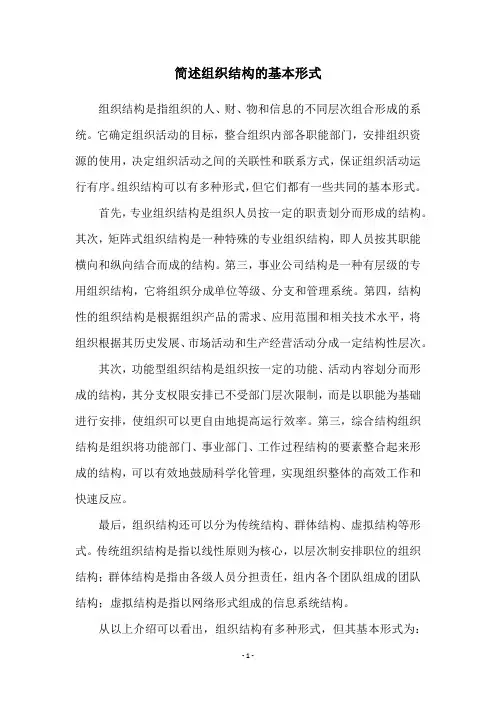 简述组织结构的基本形式

组织结构是指组织的人、财、物和信息的不同层次组合形成的系统。它确定组织活动的目标，整合组织内部各职能部门，安排组织资源的使用，决定组织活动之间的关联性和联系方式，保证组织活动运行有序。组织结构可以有多种形式，但它们都有一些共同的基本形式。

首先，专业组织结构是组织人员按一定的职责划分而形成的结构。其次，矩阵式组织结构是一种特殊的专业组织结构，即人员按其职能横向和纵向结合而成的结构。第三，事业公司结构是一种有层级的专用组织结构，它将组织分成单位等级、分支和管理系统。第四，结构性的组织结构是根据组织产品的需求、应用范围和相关技术水平，将组织根据其历史发展、市场活动和生产经营活动分成一定结构性层次。

其次，功能型组织结构是组织按一定的功能、活动内容划分而形成的结构，其分支权限安排已不受部门层次限制，而是以职能为基础进行安排，使组织可以更自由地提高运行效率。第三，综合结构组织结构是组织将功能部门、事业部门、工作过程结构的要素整合起来形成的结构，可以有效地鼓励科学化管理，实现组织整体的高效工作和快速反应。

最后，组织结构还可以分为传统结构、群体结构、虚拟结构等形式。传统组织结构是指以线性原则为核心，以层次制安排职位的组织结构；群体结构是指由各级人员分担责任，组内各个团队组成的团队结构；虚拟结构是指以网络形式组成的信息系统结构。

从以上介绍可以看出，组织结构有多种形式，但其基本形式为：

- 1 -